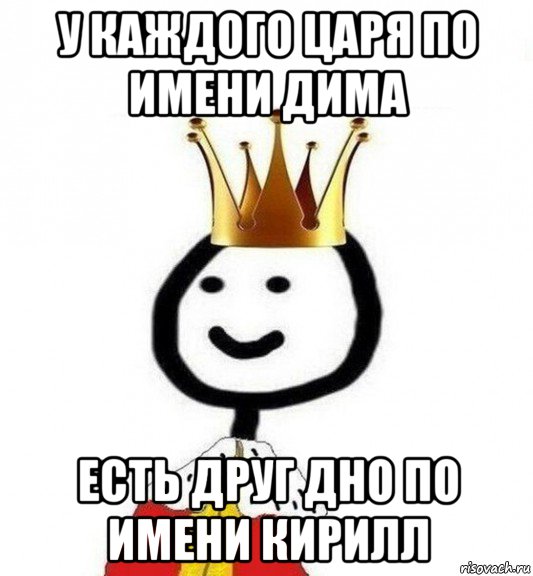 У КАЖДОГО ЦАРЯ ПО ИМЕНИ ДИМА

ЕСТЬ ДРУГ ДНО ПО ИМЕНИ КИРИЛЛ

risovach.ru